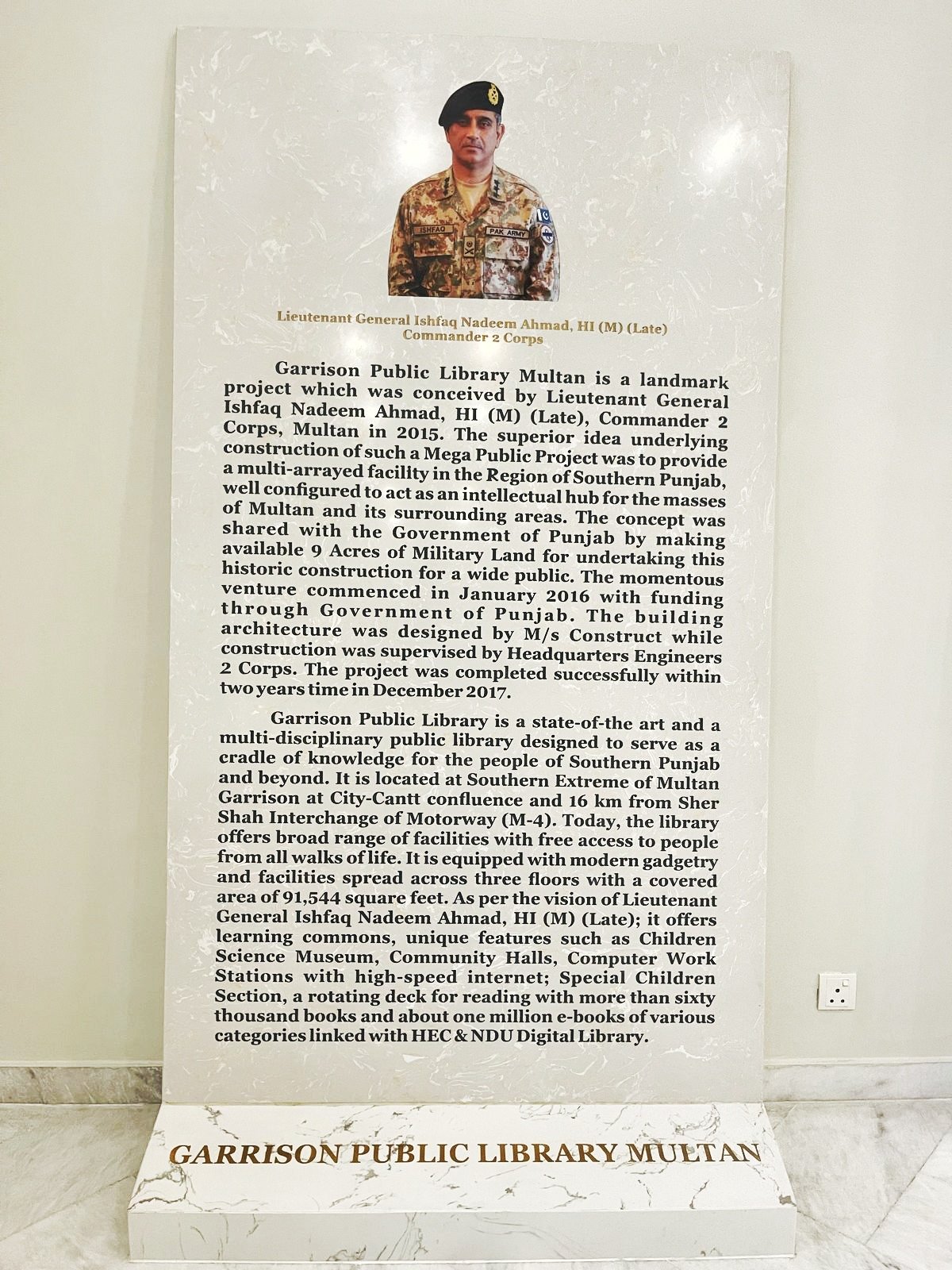 ISHFAQ PAK ARMY

Lieutenant General Ishfaq Nadeem Ahmad, HI (M) (Late)
Commander 2 Corps

Garrison Public Library Multan is a landmark project which was conceived by Lieutenant General Ishfaq Nadeem Ahmad, HI (M) (Late), Commander 2 Corps, Multan in 2015. The superior idea underlying construction of such a Mega Public Project was to provide a multi-arrayed facility in the Region of Southern Punjab, well configured to act as an intellectual hub for the masses of Multan and its surrounding areas. The concept was shared with the Government of Punjab by making available 9 Acres of Military Land for undertaking this historic construction for a wide public. The momentous venture commenced in January 2016 with funding through Government of Punjab. The building architecture was designed by M/s Construct while construction was supervised by Headquarters Engineers 2 Corps. The project was completed successfully within two years time in December 2017.

Garrison Public Library is a state-of-the art and a multi-disciplinary public library designed to serve as a cradle of knowledge for the people of Southern Punjab and beyond. It is located at Southern Extreme of Multan Garrison at City-Cantt confluence and 16 km from Sher Shah Interchange of Motorway (M-4). Today, the library offers broad range of facilities with free access to people from all walks of life. It is equipped with modern gadgetry and facilities spread across three floors with a covered area of 91,544 square feet. As per the vision of Lieutenant General Ishfaq Nadeem Ahmad, HI (M) (Late); it offers learning commons, unique features such as Children Science Museum, Community Halls, Computer Work Stations with high-speed internet; Special Children Section, a rotating deck for reading with more than sixty thousand books and about one million e-books of various categories linked with HEC & NDU Digital Library.

GARRISON PUBLIC LIBRARY MULTAN